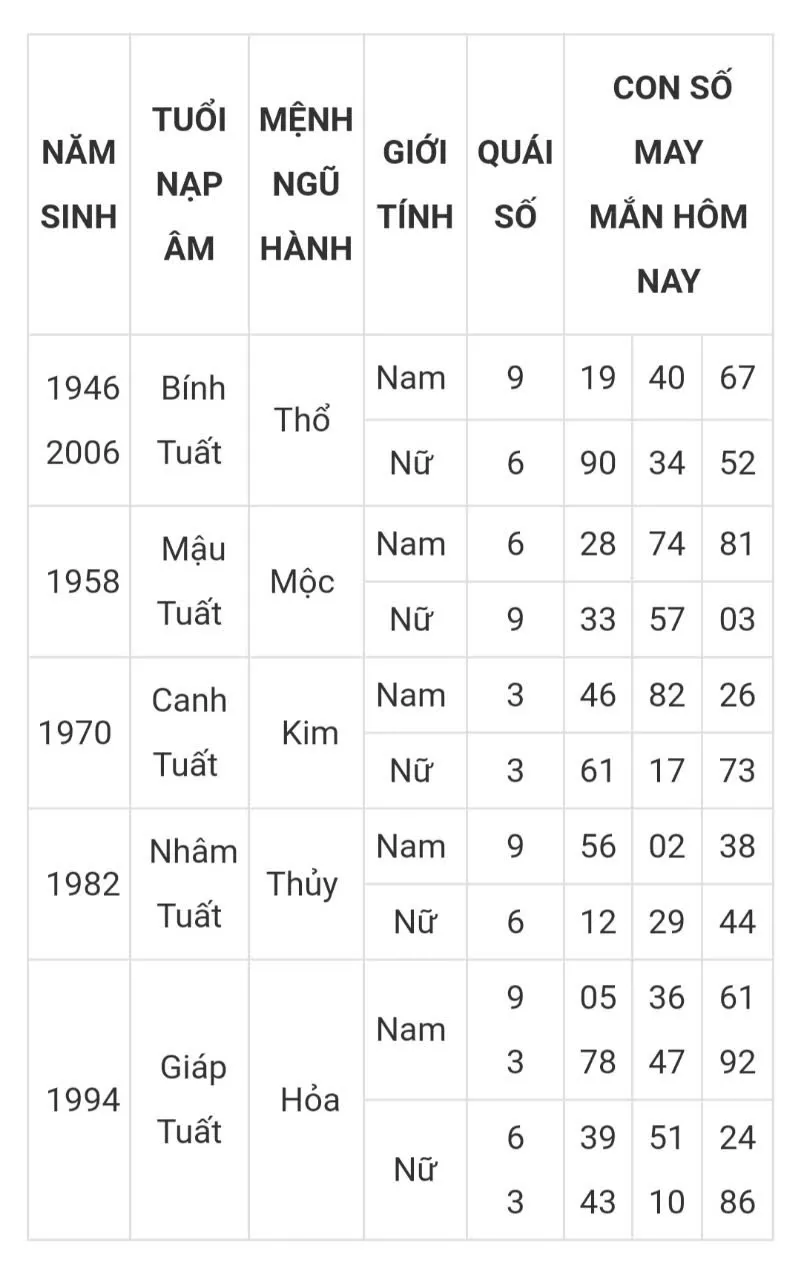 | NĂM SINH | TUỔI NẠP ÂM | MỆNH NGŨ HÀNH | GIỚI TÍNH | QUÁI SỐ | CON SỐ MAY MẮN HÔM NAY | | |
|---|---|---|---|---|---|---|---|
| 1946 2006 | Bính Tuất | Thổ | Nam | 9 | 19 | 40 | 67 |
| | | | Nữ | 6 | 90 | 34 | 52 |
| 1958 | Mậu Tuất | Mộc | Nam | 6 | 28 | 74 | 81 |
| | | | Nữ | 9 | 33 | 57 | 03 |
| 1970 | Canh Tuất | Kim | Nam | 3 | 46 | 82 | 26 |
| | | | Nữ | 3 | 61 | 17 | 73 |
| 1982 | Nhâm Tuất | Thủy | Nam | 9 | 56 | 02 | 38 |
| | | | Nữ | 6 | 12 | 29 | 44 |
| 1994 | Giáp Tuất | Hỏa | Nam | 9 3 | 05 78 | 36 47 | 61 92 |
| | | | Nữ | 6 3 | 39 43 | 51 10 | 24 86 |